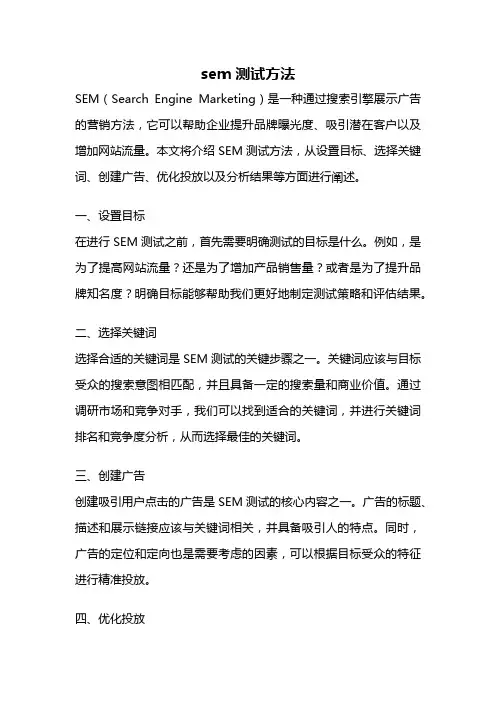 sem 测试方法

SEM（Search Engine Marketing）是一种通过搜索引擎展示广告的营销方法，它可以帮助企业提升品牌曝光度、吸引潜在客户以及增加网站流量。本文将介绍 SEM 测试方法，从设置目标、选择关键词、创建广告、优化投放以及分析结果等方面进行阐述。

一、设置目标

在进行 SEM 测试之前，首先需要明确测试的目标是什么。例如，是为了提高网站流量？还是为了增加产品销售量？或者是为了提升品牌知名度？明确目标能够帮助我们更好地制定测试策略和评估结果。

二、选择关键词

选择合适的关键词是 SEM 测试的关键步骤之一。关键词应该与目标受众的搜索意图相匹配，并且具备一定的搜索量和商业价值。通过调研市场和竞争对手，我们可以找到适合的关键词，并进行关键词排名和竞争度分析，从而选择最佳的关键词。

三、创建广告

创建吸引用户点击的广告是 SEM 测试的核心内容之一。广告的标题、描述和展示链接应该与关键词相关，并具备吸引人的特点。同时，广告的定位和定向也是需要考虑的因素，可以根据目标受众的特征进行精准投放。

四、优化投放